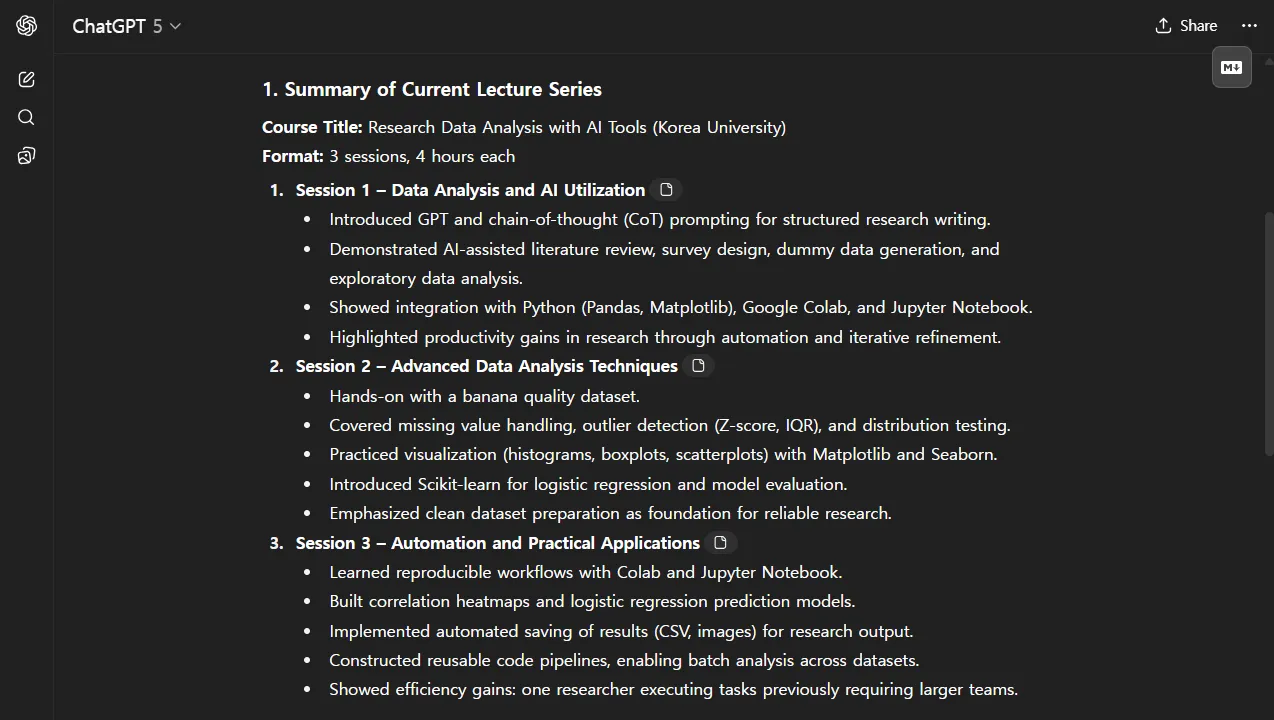 ChatGPT 5

Share

1. Summary of Current Lecture Series

Course Title: Research Data Analysis with AI Tools (Korea University)
Format: 3 sessions, 4 hours each

1. Session 1 – Data Analysis and AI Utilization
 - Introduced GPT and chain-of-thought (CoT) prompting for structured research writing.
 - Demonstrated AI-assisted literature review, survey design, dummy data generation, and exploratory data analysis.
 - Showed integration with Python (Pandas, Matplotlib), Google Colab, and Jupyter Notebook.
 - Highlighted productivity gains in research through automation and iterative refinement.
2. Session 2 – Advanced Data Analysis Techniques
 - Hands-on with a banana quality dataset.
 - Covered missing value handling, outlier detection (Z-score, IQR), and distribution testing.
 - Practiced visualization (histograms, boxplots, scatterplots) with Matplotlib and Seaborn.
 - Introduced Scikit-learn for logistic regression and model evaluation.
 - Emphasized clean dataset preparation as foundation for reliable research.
3. Session 3 – Automation and Practical Applications
 - Learned reproducible workflows with Colab and Jupyter Notebook.
 - Built correlation heatmaps and logistic regression prediction models.
 - Implemented automated saving of results (CSV, images) for research output.
 - Constructed reusable code pipelines, enabling batch analysis across datasets.
 - Showed efficiency gains: one researcher executing tasks previously requiring larger teams.